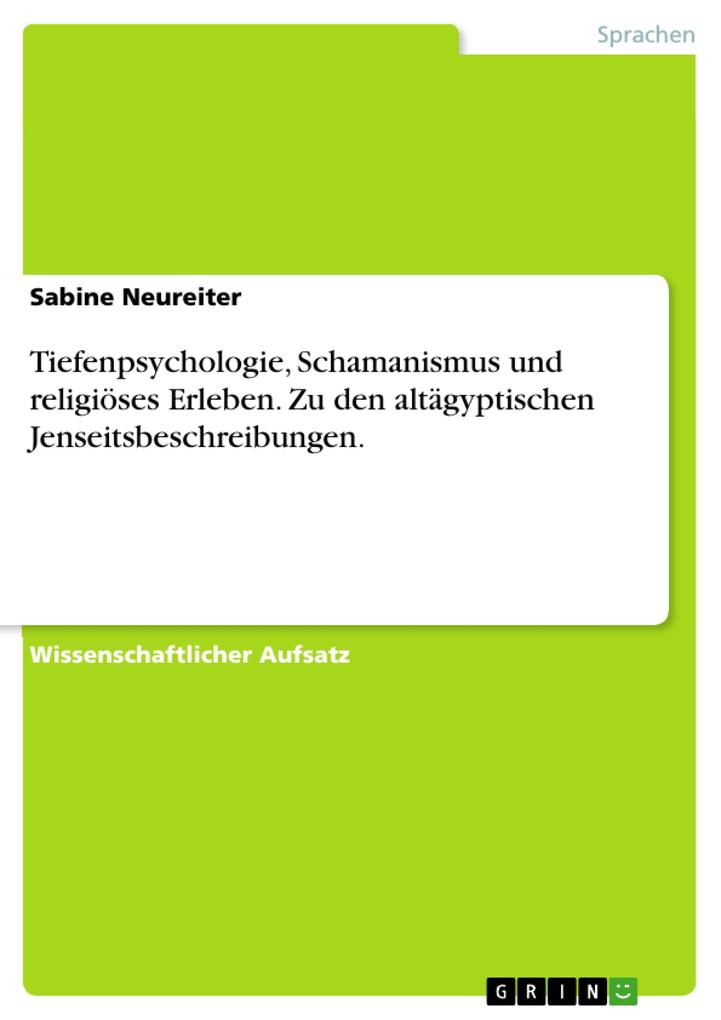 Sprachen

Sabine Neureiter

Tiefenpsychologie, Schamanismus und religiöses Erleben. Zu den altägyptischen Jenseitsbeschreibungen.

Wissenschaftlicher Aufsatz

GRIN